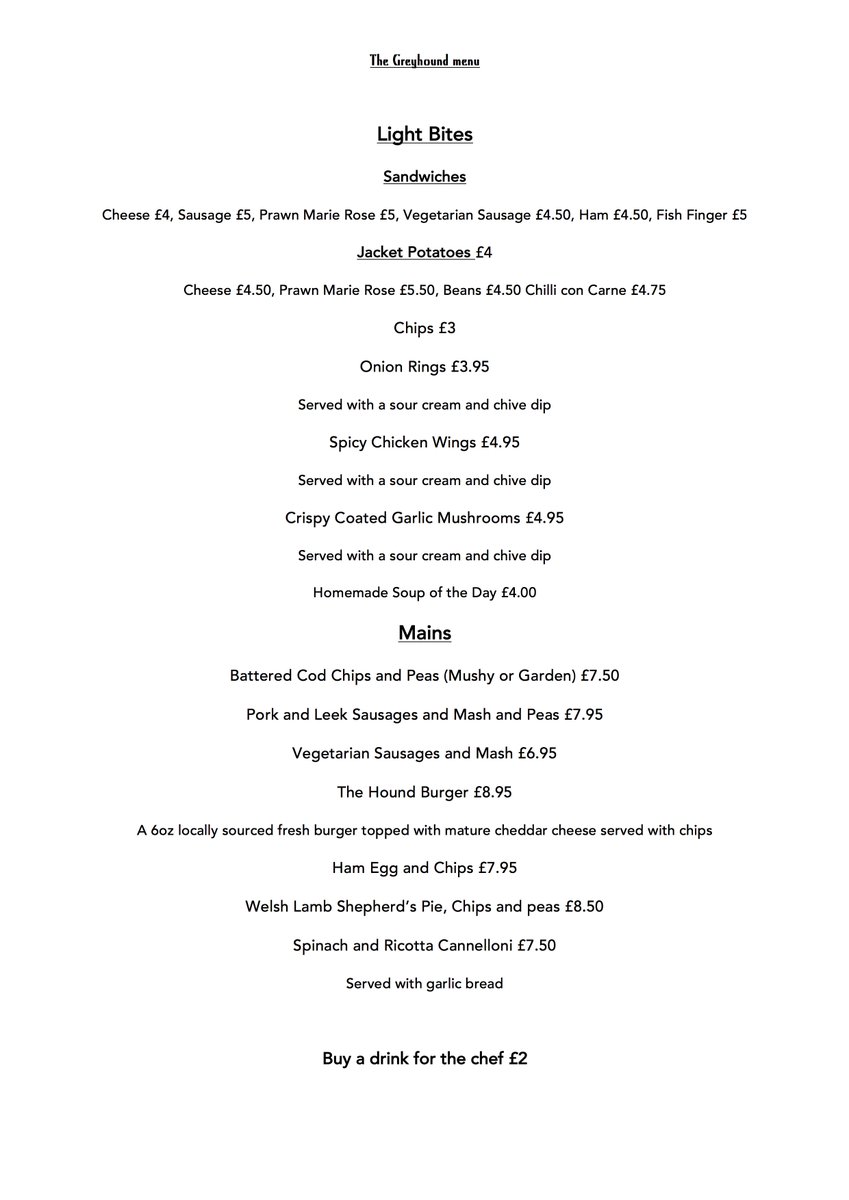 The Greyhound menu

Light Bites

Sandwiches

Cheese £4, Sausage £5, Prawn Marie Rose £5, Vegetarian Sausage £4.50, Ham £4.50, Fish Finger £5

Jacket Potatoes £4

Cheese £4.50, Prawn Marie Rose £5.50, Beans £4.50 Chilli con Carne £4.75

Chips £3

Onion Rings £3.95

Served with a sour cream and chive dip

Spicy Chicken Wings £4.95

Served with a sour cream and chive dip

Crispy Coated Garlic Mushrooms £4.95

Served with a sour cream and chive dip

Homemade Soup of the Day £4.00

Mains

Battered Cod Chips and Peas (Mushy or Garden) £7.50

Pork and Leek Sausages and Mash and Peas £7.95

Vegetarian Sausages and Mash £6.95

The Hound Burger £8.95

A 6oz locally sourced fresh burger topped with mature cheddar cheese served with chips

Ham Egg and Chips £7.95

Welsh Lamb Shepherd's Pie, Chips and peas £8.50

Spinach and Ricotta Cannelloni £7.50

Served with garlic bread

Buy a drink for the chef £2